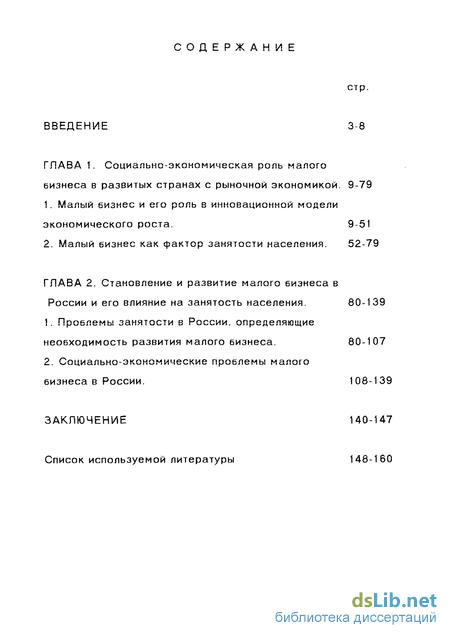 СОДЕРЖАНИЕ

стр.

ВВЕДЕНИЕ 3-8

ГЛАВА 1. Социально-экономическая роль малого бизнеса в развитых странах с рыночной экономикой. 9-79

1. Малый бизнес и его роль в инновационной модели экономического роста. 9-51

2. Малый бизнес как фактор занятости населения. 52-79

ГЛАВА 2. Становление и развитие малого бизнеса в России и его влияние на занятость населения. 80-139

1. Проблемы занятости в России, определяющие необходимость развития малого бизнеса. 80-107

2. Социально-экономические проблемы малого бизнеса в России. 108-139

ЗАКЛЮЧЕНИЕ 140-147

Список используемой литературы 148-160

dsLib.net
библиотека диссертаций